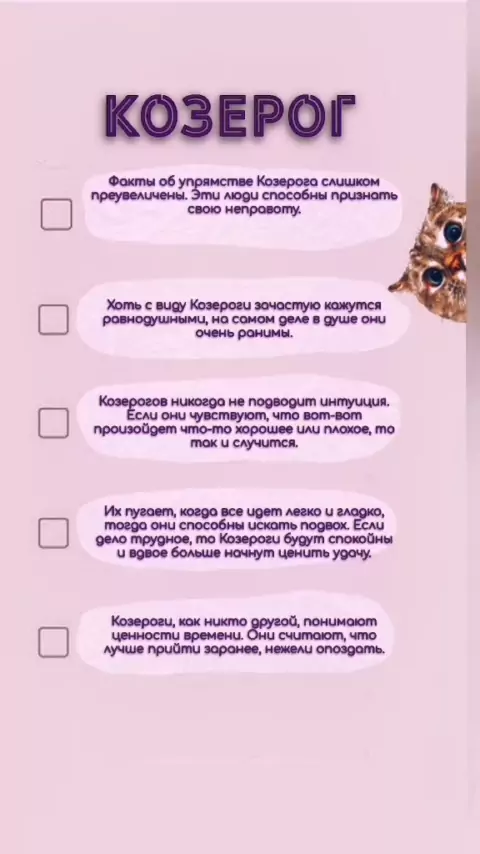 КОЗЕРОГ

☐ Факты об упрямстве Козерога слишком преувеличены. Эти люди способны признать свою неправоту.

☐ Хоть с виду Козероги зачастую кажутся равнодушными, на самом деле в душе они очень ранимы.

☐ Козерогов никогда не подводит интуиция. Если они чувствуют, что вот-вот произойдет что-то хорошее или плохое, то так и случится.

☐ Их пугает, когда все идет легко и гладко, тогда они способны искать подвох. Если дело трудное, то Козероги будут спокойны и вдвое больше начнут ценить удачу.

☐ Козероги, как никто другой, понимают ценности времени. Они считают, что лучше прийти заранее, нежели опоздать.